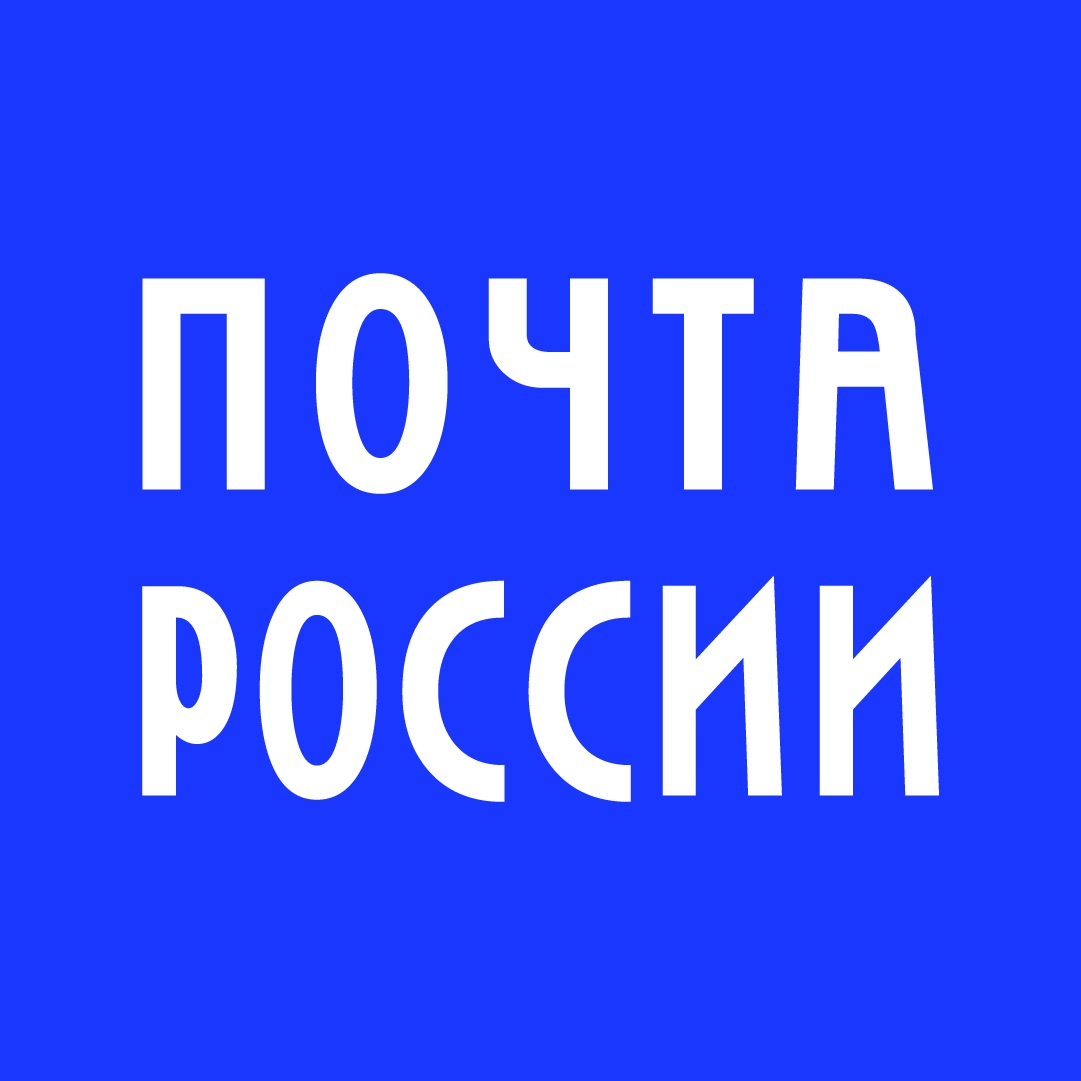 ПОЧТА
РОССИИ